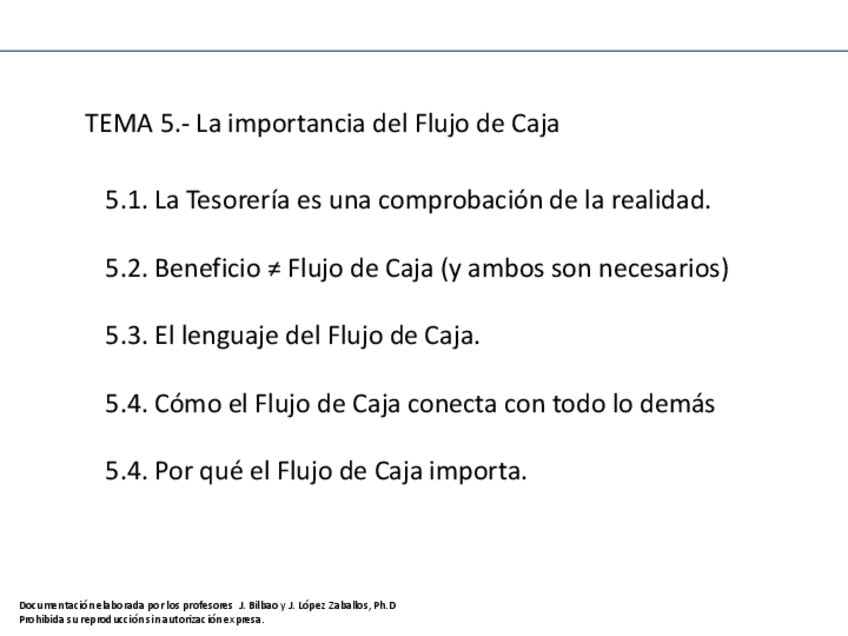 TEMA 5.- La importancia del Flujo de Caja

5.1. La Tesorería es una comprobación de la realidad.

5.2. Beneficio ≠ Flujo de Caja (y ambos son necesarios)

5.3. El lenguaje del Flujo de Caja.

5.4. Cómo el Flujo de Caja conecta con todo lo demás

5.4. Por qué el Flujo de Caja importa.

Documentación elaborada por los profesores J. Bilbao y J. López Zaballos, Ph.D
Prohibida su reproducción sin autorización expresa.